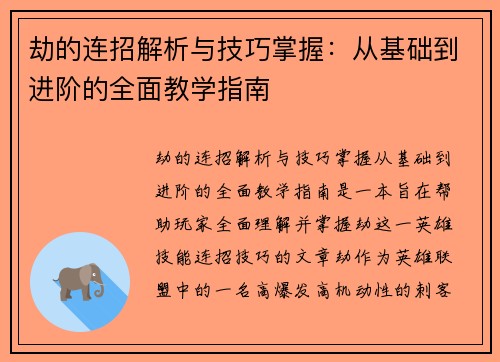 劫的连招解析与技巧掌握：从基础到进阶的全面教学指南

劫的连招解析与技巧掌握从基础到进阶的全面教学指南是一本旨在帮助玩家全面理解并掌握劫这一英雄技能连招技巧的文章劫作为英雄联盟中的一名高爆发高机动性的刺客